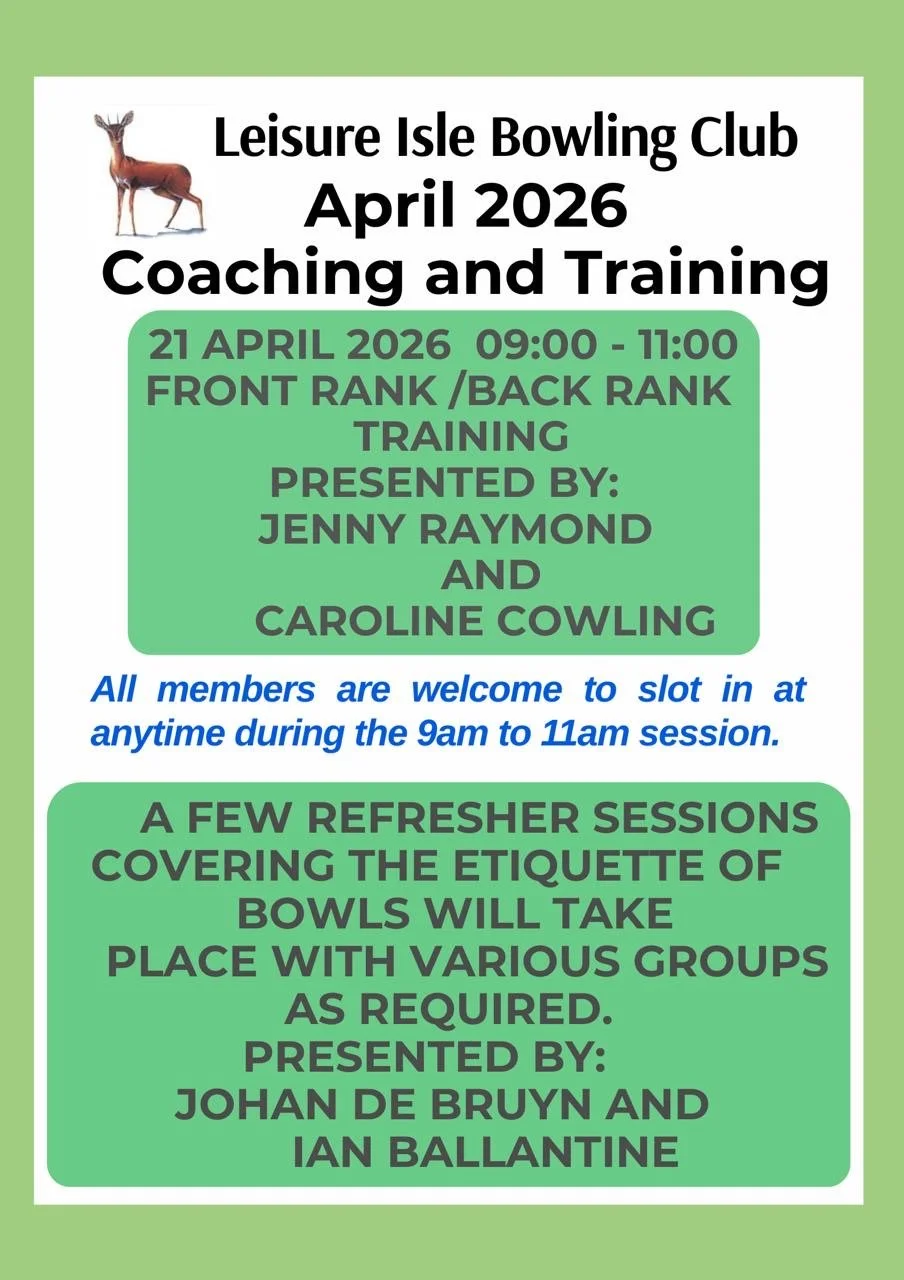 Leisure Isle Bowling Club
April 2026
Coaching and Training

21 APRIL 2026 09:00 - 11:00
FRONT RANK /BACK RANK TRAINING
PRESENTED BY:
JENNY RAYMOND
AND
CAROLINE COWLING

All members are welcome to slot in at anytime during the 9am to 11am session.

A FEW REFRESHER SESSIONS COVERING THE ETIQUETTE OF BOWLS WILL TAKE PLACE WITH VARIOUS GROUPS AS REQUIRED.
PRESENTED BY:
JOHAN DE BRUYN AND
IAN BALLANTINE